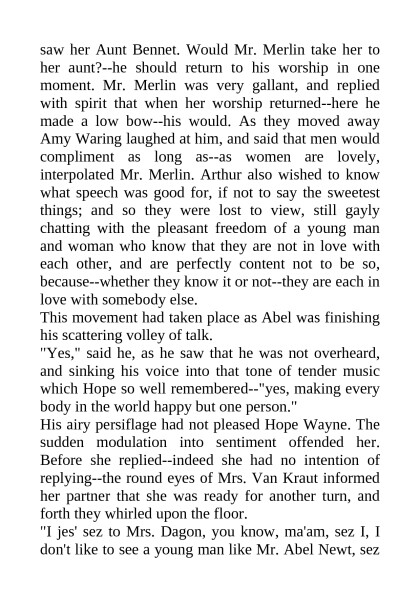 saw her Aunt Bennet. Would Mr. Merlin take her to her aunt?--he should return to his worship in one moment. Mr. Merlin was very gallant, and replied with spirit that when her worship returned--here he made a low bow--his would. As they moved away Amy Waring laughed at him, and said that men would compliment as long as--as women are lovely, interpolated Mr. Merlin. Arthur also wished to know what speech was good for, if not to say the sweetest things; and so they were lost to view, still gayly chatting with the pleasant freedom of a young man and woman who know that they are not in love with each other, and are perfectly content not to be so, because--whether they know it or not--they are each in love with somebody else.

This movement had taken place as Abel was finishing his scattering volley of talk.

"Yes," said he, as he saw that he was not overheard, and sinking his voice into that tone of tender music which Hope so well remembered--"yes, making every body in the world happy but one person."

His airy persiflage had not pleased Hope Wayne. The sudden modulation into sentiment offended her. Before she replied--indeed she had no intention of replying--the round eyes of Mrs. Van Kraut informed her partner that she was ready for another turn, and forth they whirled upon the floor.

"I jes' sez to Mrs. Dagon, you know, ma'am, sez I, I don't like to see a young man like Mr. Abel Newt, sez